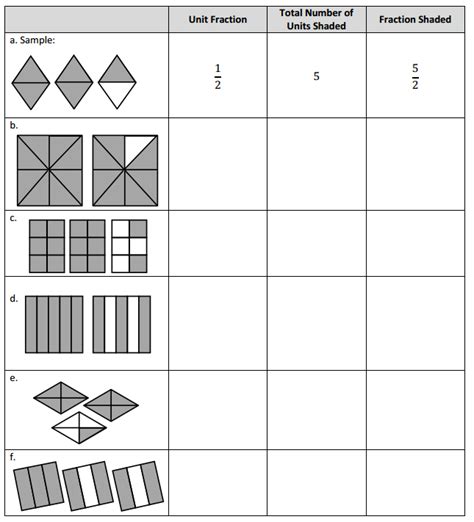 |  | Unit Fraction | Total Number of Units Shaded | Fraction Shaded |
|---|---|---|---|
| a. Sample: | $\frac{1}{2}$ | 5 | $\frac{5}{2}$ |
| b. |  |  |  |
| c. |  |  |  |
| d. |  |  |  |
| e. |  |  |  |
| f. |  |  |  |